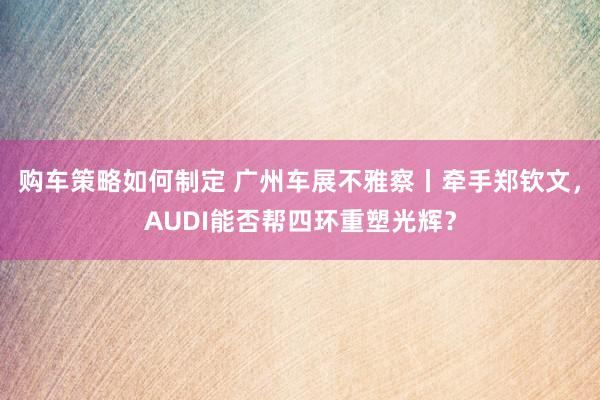 购车策略如何制定 广州车展不雅察丨牵手郑钦文，AUDI能否帮四环重塑光辉？